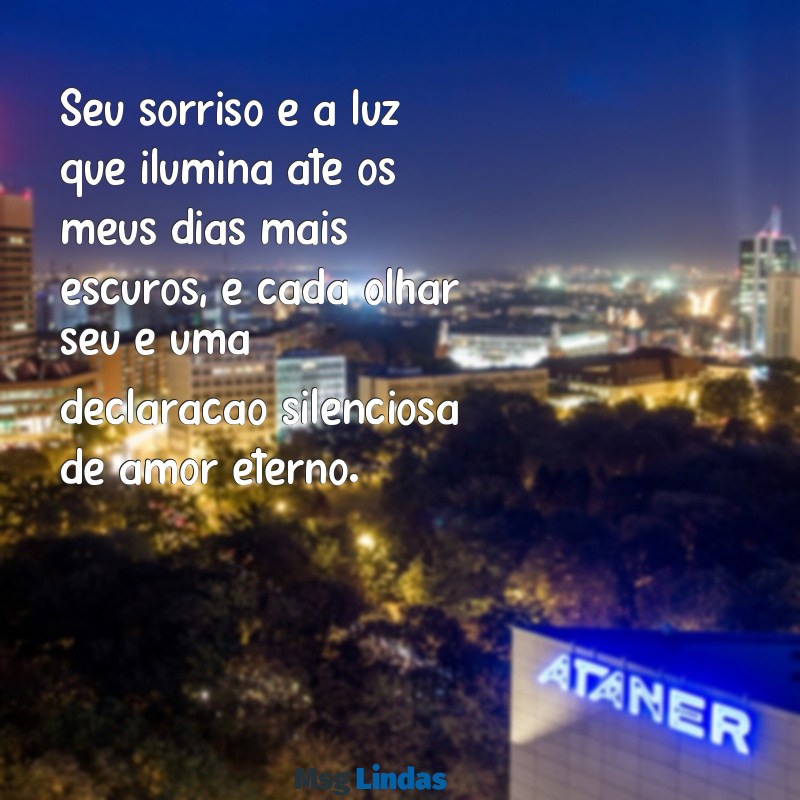 Seu sorriso e a luz que ilumina ate os meus dias mais escuros, e cada olhar seu e uma declaracao silenciosa de amor eterno.

ATANER

Msg Lindas